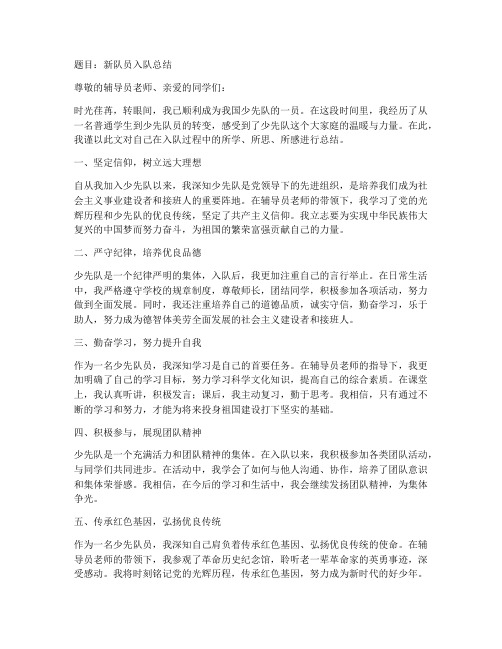 题目：新队员入队总结

尊敬的辅导员老师、亲爱的同学们：

时光荏苒，转眼间，我已顺利成为我国少先队的一员。在这段时间里，我经历了从一名普通学生到少先队员的转变，感受到了少先队这个大家庭的温暖与力量。在此，我谨以此文对自己在入队过程中的所学、所思、所感进行总结。

一、坚定信仰，树立远大理想

自从我加入少先队以来，我深知少先队是党领导下的先进组织，是培养我们成为社会主义事业建设者和接班人的重要阵地。在辅导员老师的带领下，我学习了党的光辉历程和少先队的优良传统，坚定了共产主义信仰。我立志要为实现中华民族伟大复兴的中国梦而努力奋斗，为祖国的繁荣富强贡献自己的力量。

二、严守纪律，培养优良品德

少先队是一个纪律严明的集体，入队后，我更加注重自己的言行举止。在日常生活中，我严格遵守学校的规章制度，尊敬师长，团结同学，积极参加各项活动，努力做到全面发展。同时，我还注重培养自己的道德品质，诚实守信，勤奋学习，乐于助人，努力成为德智体美劳全面发展的社会主义建设者和接班人。

三、勤奋学习，努力提升自我

作为一名少先队员，我深知学习是自己的首要任务。在辅导员老师的指导下，我更加明确了自己的学习目标，努力学习科学文化知识，提高自己的综合素质。在课堂上，我认真听讲，积极发言；课后，我主动复习，勤于思考。我相信，只有通过不断的学习和努力，才能为将来投身祖国建设打下坚实的基础。

四、积极参与，展现团队精神

少先队是一个充满活力和团队精神的集体。在入队以来，我积极参加各类团队活动，与同学们共同进步。在活动中，我学会了如何与他人沟通、协作，培养了团队意识和集体荣誉感。我相信，在今后的学习和生活中，我会继续发扬团队精神，为集体争光。

五、传承红色基因，弘扬优良传统

作为一名少先队员，我深知自己肩负着传承红色基因、弘扬优良传统的使命。在辅导员老师的带领下，我参观了革命历史纪念馆，聆听老一辈革命家的英勇事迹，深受感动。我将时刻铭记党的光辉历程，传承红色基因，努力成为新时代的好少年。